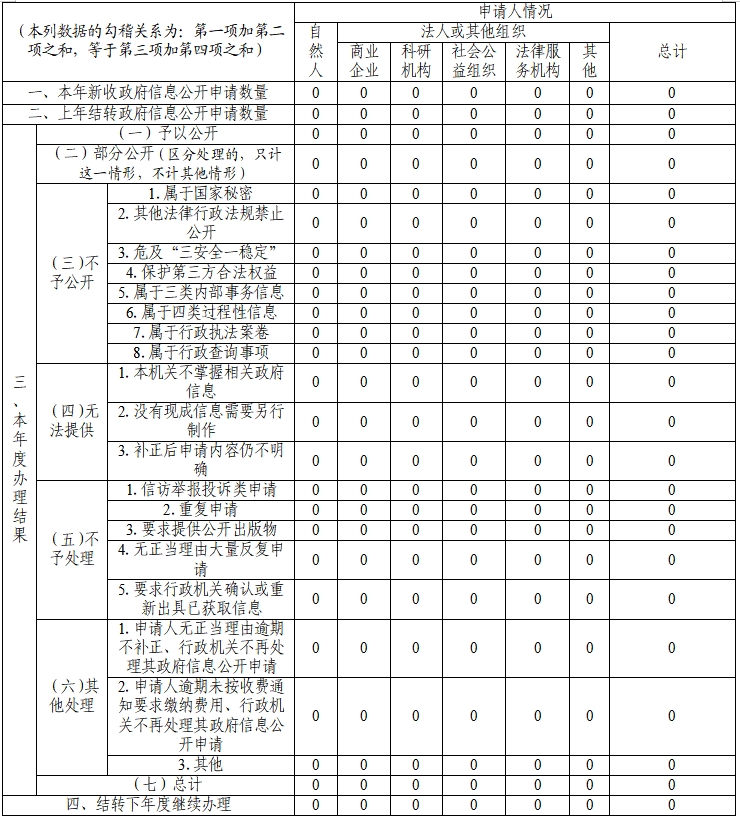 | （本列数据的勾稽关系为：第一项加第二项之和，等于第三项加第四项之和） | | | 申请人情况 | | | | | | |
|---|---|---|---|---|---|---|---|---|---|
| | | | 自然人 | 法人或其他组织 | | | | | 总计 |
| | | | | 商业企业 | 科研机构 | 社会公益组织 | 法律服务机构 | 其他 | |
| 一、本年新收政府信息公开申请数量 | | | 0 | 0 | 0 | 0 | 0 | 0 | 0 |
| 二、上年结转政府信息公开申请数量 | | | 0 | 0 | 0 | 0 | 0 | 0 | 0 |
| 三、本年度办理结果 | （一）予以公开 | | 0 | 0 | 0 | 0 | 0 | 0 | 0 |
| | （二）部分公开（区分处理的，只计这一情形，不计其他情形） | | 0 | 0 | 0 | 0 | 0 | 0 | 0 |
| | （三）不予公开 | 1. 属于国家秘密 | 0 | 0 | 0 | 0 | 0 | 0 | 0 |
| | | 2. 其他法律行政法规禁止公开 | 0 | 0 | 0 | 0 | 0 | 0 | 0 |
| | | 3. 危及“三安全一稳定” | 0 | 0 | 0 | 0 | 0 | 0 | 0 |
| | | 4. 保护第三方合法权益 | 0 | 0 | 0 | 0 | 0 | 0 | 0 |
| | | 5. 属于三类内部事务信息 | 0 | 0 | 0 | 0 | 0 | 0 | 0 |
| | | 6. 属于四类过程性信息 | 0 | 0 | 0 | 0 | 0 | 0 | 0 |
| | | 7. 属于行政执法案卷 | 0 | 0 | 0 | 0 | 0 | 0 | 0 |
| | | 8. 属于行政查询事项 | 0 | 0 | 0 | 0 | 0 | 0 | 0 |
| | （四）无法提供 | 1. 本机关不掌握相关政府信息 | 0 | 0 | 0 | 0 | 0 | 0 | 0 |
| | | 2. 没有现成信息需要另行制作 | 0 | 0 | 0 | 0 | 0 | 0 | 0 |
| | | 3. 补正后申请内容仍不明确 | 0 | 0 | 0 | 0 | 0 | 0 | 0 |
| | （五）不予处理 | 1. 信访举报投诉类申请 | 0 | 0 | 0 | 0 | 0 | 0 | 0 |
| | | 2. 重复申请 | 0 | 0 | 0 | 0 | 0 | 0 | 0 |
| | | 3. 要求提供公开出版物 | 0 | 0 | 0 | 0 | 0 | 0 | 0 |
| | | 4. 无正当理由大量反复申请 | 0 | 0 | 0 | 0 | 0 | 0 | 0 |
| | | 5. 要求行政机关确认或重新出具已获取信息 | 0 | 0 | 0 | 0 | 0 | 0 | 0 |
| | （六）其他处理 | 1. 申请人无正当理由逾期不补正、行政机关不再处理其政府信息公开申请 | 0 | 0 | 0 | 0 | 0 | 0 | 0 |
| | | 2. 申请人逾期未按收费通知要求缴纳费用、行政机关不再处理其政府信息公开申请 | 0 | 0 | 0 | 0 | 0 | 0 | 0 |
| | | 3. 其他 | 0 | 0 | 0 | 0 | 0 | 0 | 0 |
| | （七）总计 | | 0 | 0 | 0 | 0 | 0 | 0 | 0 |
| 四、结转下年度继续办理 | | | 0 | 0 | 0 | 0 | 0 | 0 | 0 |